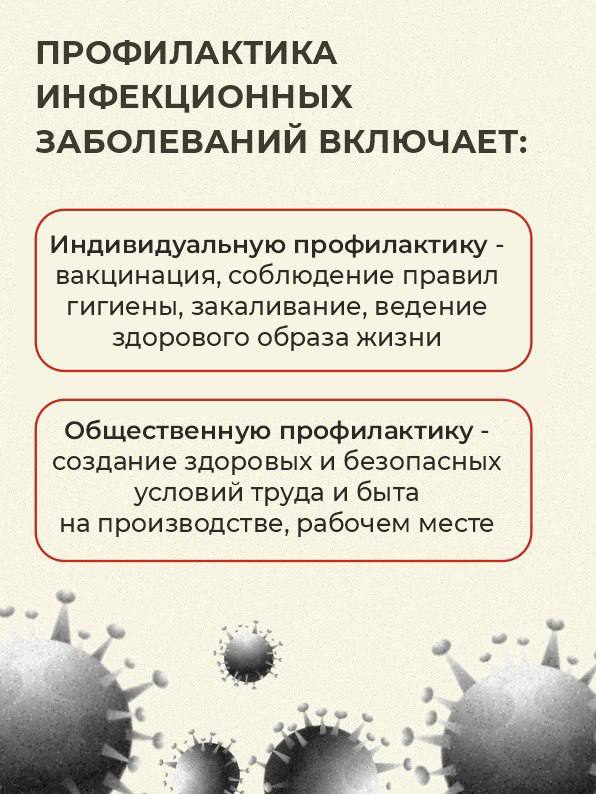 ПРОФИЛАКТИКА ИНФЕКЦИОННЫХ ЗАБОЛЕВАНИЙ ВКЛЮЧАЕТ:

Индивидуальную профилактику - вакцинация, соблюдение правил гигиены, закаливание, ведение здорового образа жизни

Общественную профилактику - создание здоровых и безопасных условий труда и быта на производстве, рабочем месте